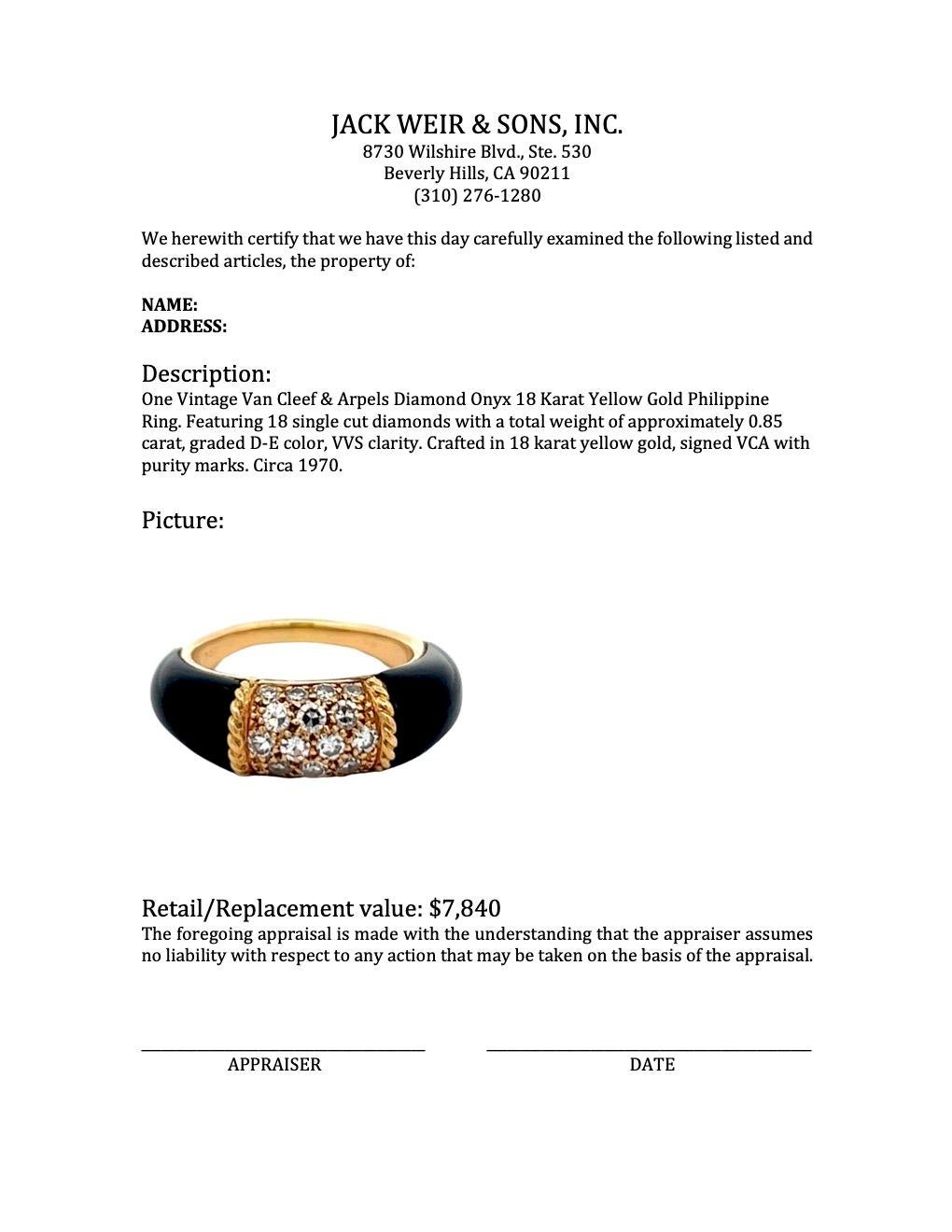 JACK WEIR & SONS, INC.
8730 Wilshire Blvd., Ste. 530
Beverly Hills, CA 90211
(310) 276-1280

We herewith certify that we have this day carefully examined the following listed and described articles, the property of:

NAME:
ADDRESS:

Description:
One Vintage Van Cleef & Arpels Diamond Onyx 18 Karat Yellow Gold Philippine Ring. Featuring 18 single cut diamonds with a total weight of approximately 0.85 carat, graded D-E color, VVS clarity. Crafted in 18 karat yellow gold, signed VCA with purity marks. Circa 1970.

Picture:

Retail/Replacement value: $7,840
The foregoing appraisal is made with the understanding that the appraiser assumes no liability with respect to any action that may be taken on the basis of the appraisal.

APPRAISER

DATE